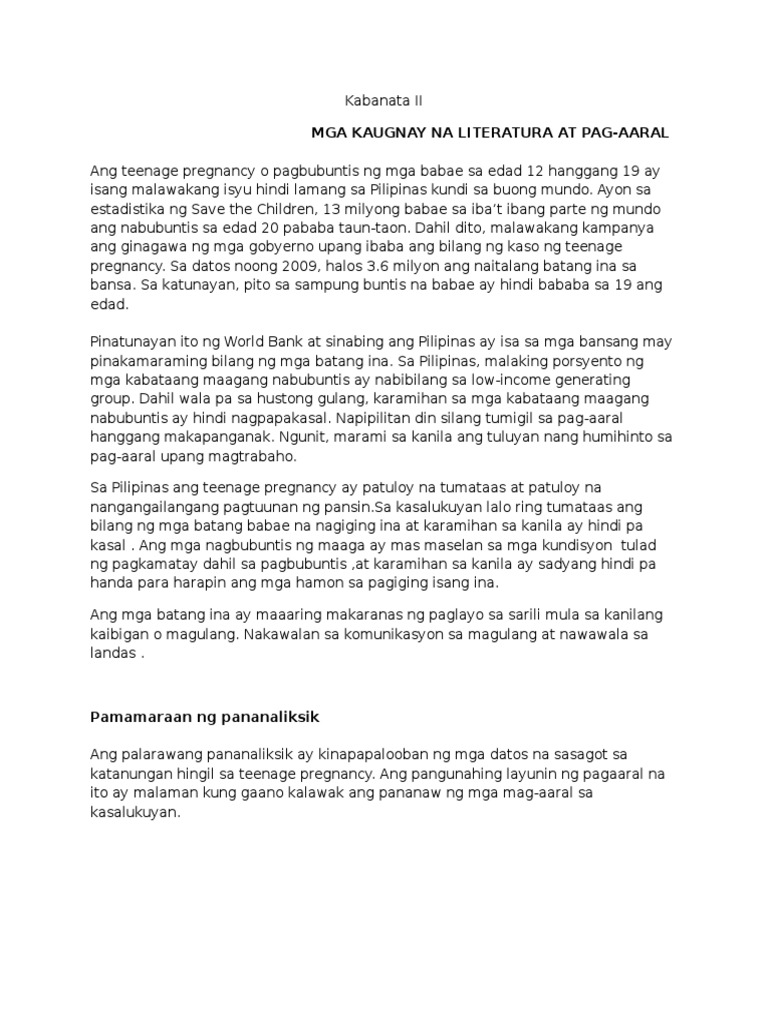 Kabanata II

MGA KAUGNAY NA LITERATURA AT PAG-AARAL

Ang teenage pregnancy o pagbubuntis ng mga babae sa edad 12 hanggang 19 ay isang malawakang isyu hindi lamang sa Pilipinas kundi sa buong mundo. Ayon sa estadistika ng Save the Children, 13 milyong babae sa iba't ibang parte ng mundo ang nabubuntis sa edad 20 pababa taun-taon. Dahil dito, malawakang kampanya ang ginagawa ng mga gobyerno upang ibaba ang bilang ng kaso ng teenage pregnancy. Sa datos noong 2009, halos 3.6 milyon ang naitalang batang ina sa bansa. Sa katunayan, pito sa sampung buntis na babae ay hindi bababa sa 19 ang edad.

Pinatunayan ito ng World Bank at sinabing ang Pilipinas ay isa sa mga bansang may pinakamaraming bilang ng mga batang ina. Sa Pilipinas, malaking porsyento ng mga kabataang maagang nabubuntis ay nabibilang sa low-income generating group. Dahil wala pa sa hustong gulang, karamihan sa mga kabataang maagang nabubuntis ay hindi nagpapakasal. Napipilitan din silang tumigil sa pag-aaral hanggang makapanganak. Ngunit, marami sa kanila ang tuluyan nang humihinto sa pag-aaral upang magtrabaho.

Sa Pilipinas ang teenage pregnancy ay patuloy na tumataas at patuloy na nangangailangang pagtuunan ng pansin.Sa kasalukuyan lalo ring tumataas ang bilang ng mga batang babae na nagiging ina at karamihan sa kanila ay hindi pa kasal . Ang mga nagbubuntis ng maaga ay mas maselan sa mga kundisyon tulad ng pagkamatay dahil sa pagbubuntis ,at karamihan sa kanila ay sadyang hindi pa handa para harapin ang mga hamon sa pagiging isang ina.

Ang mga batang ina ay maaaring makaranas ng paglayo sa sarili mula sa kanilang kaibigan o magulang. Nakawalan sa komunikasyon sa magulang at nawawala sa landas .

Pamamaraan ng pananaliksik

Ang palarawang pananaliksik ay kinapapalooban ng mga datos na sasagot sa katanungan hingil sa teenage pregnancy. Ang pangunahing layunin ng pagaaral na ito ay malaman kung gaano kalawak ang pananaw ng mga mag-aaral sa kasalukuyan.